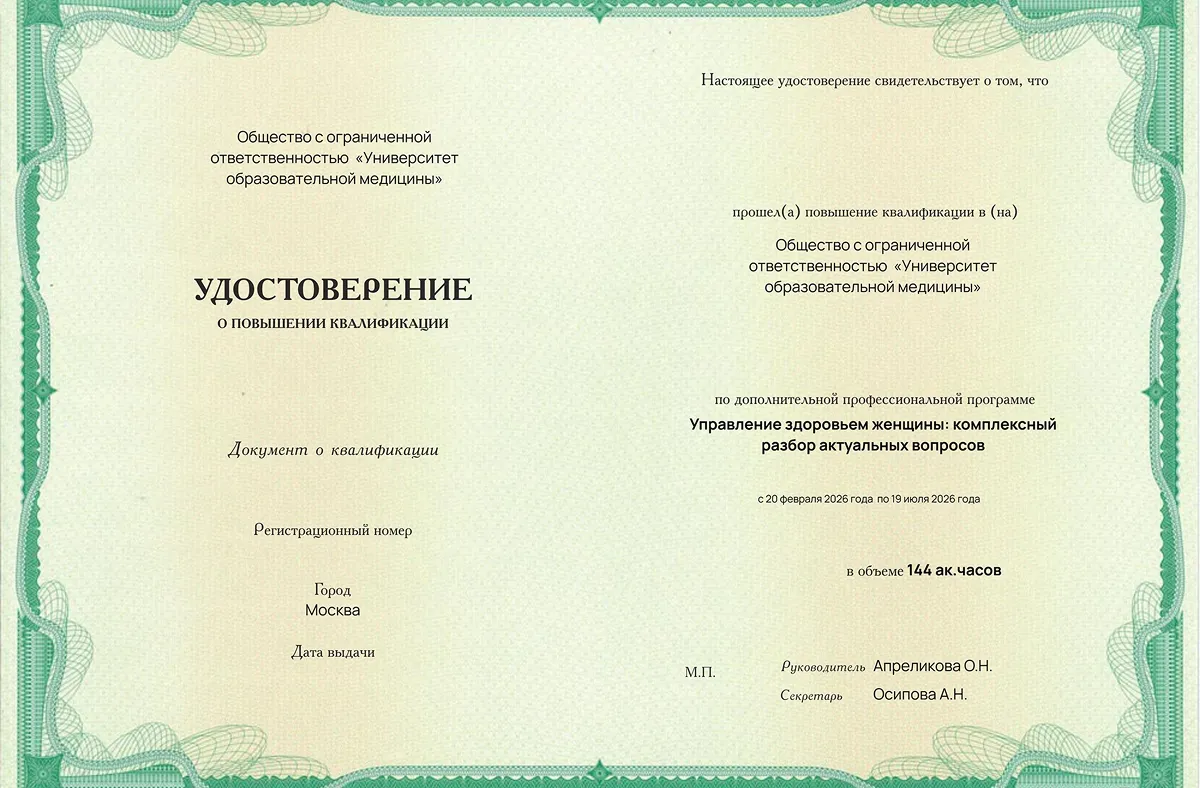 Общество с ограниченной ответственностью «Университет образовательной медицины»

УДОСТОВЕРЕНИЕ
О ПОВЫШЕНИИ КВАЛИФИКАЦИИ

Документ о квалификации

Регистрационный номер

Город
Москва

Дата выдачи

Настоящее удостоверение свидетельствует о том, что

прошел(а) повышение квалификации в (на)

Общество с ограниченной ответственностью «Университет образовательной медицины»

по дополнительной профессиональной программе

Управление здоровьем женщины: комплексный разбор актуальных вопросов

с 20 февраля 2026 года по 19 июля 2026 года

в объеме 144 ак.часов

М.П.

Руководитель Апреликова О.Н.

Секретарь Осипова А.Н.